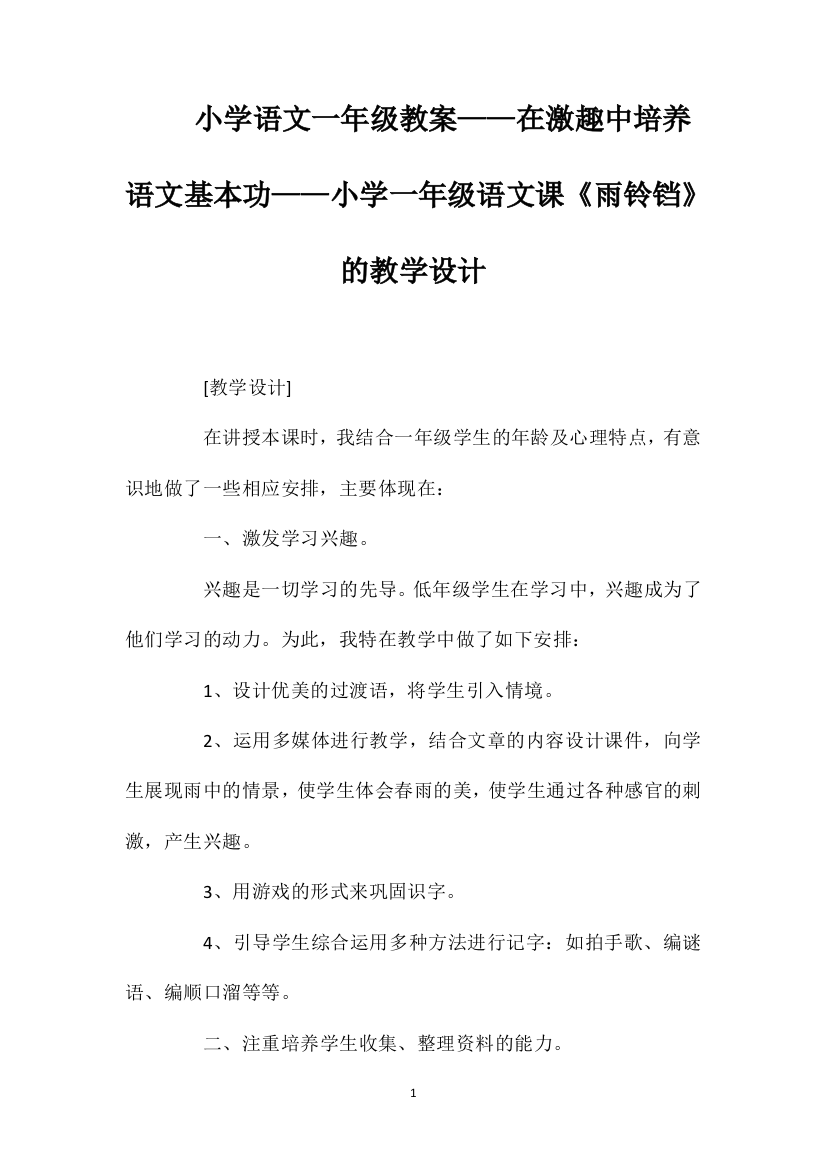 小学语文一年级教案——在激趣中培养语文基本功——小学一年级语文课《雨铃铛》的教学设计

[教学设计]

在讲授本课时，我结合一年级学生的年龄及心理特点，有意识地做了一些相应安排，主要体现在：

一、激发学习兴趣。

兴趣是一切学习的先导。低年级学生在学习中，兴趣成为了他们学习的动力。为此，我特在教学中做了如下安排：

1、设计优美的过渡语，将学生引入情境。

2、运用多媒体进行教学，结合文章的内容设计课件，向学生展现雨中的情景，使学生体会春雨的美，使学生通过各种感官的刺激，产生兴趣。

3、用游戏的形式来巩固识字。

4、引导学生综合运用多种方法进行记字：如拍手歌、编谜语、编顺口溜等等。

二、注重培养学生收集、整理资料的能力。

1